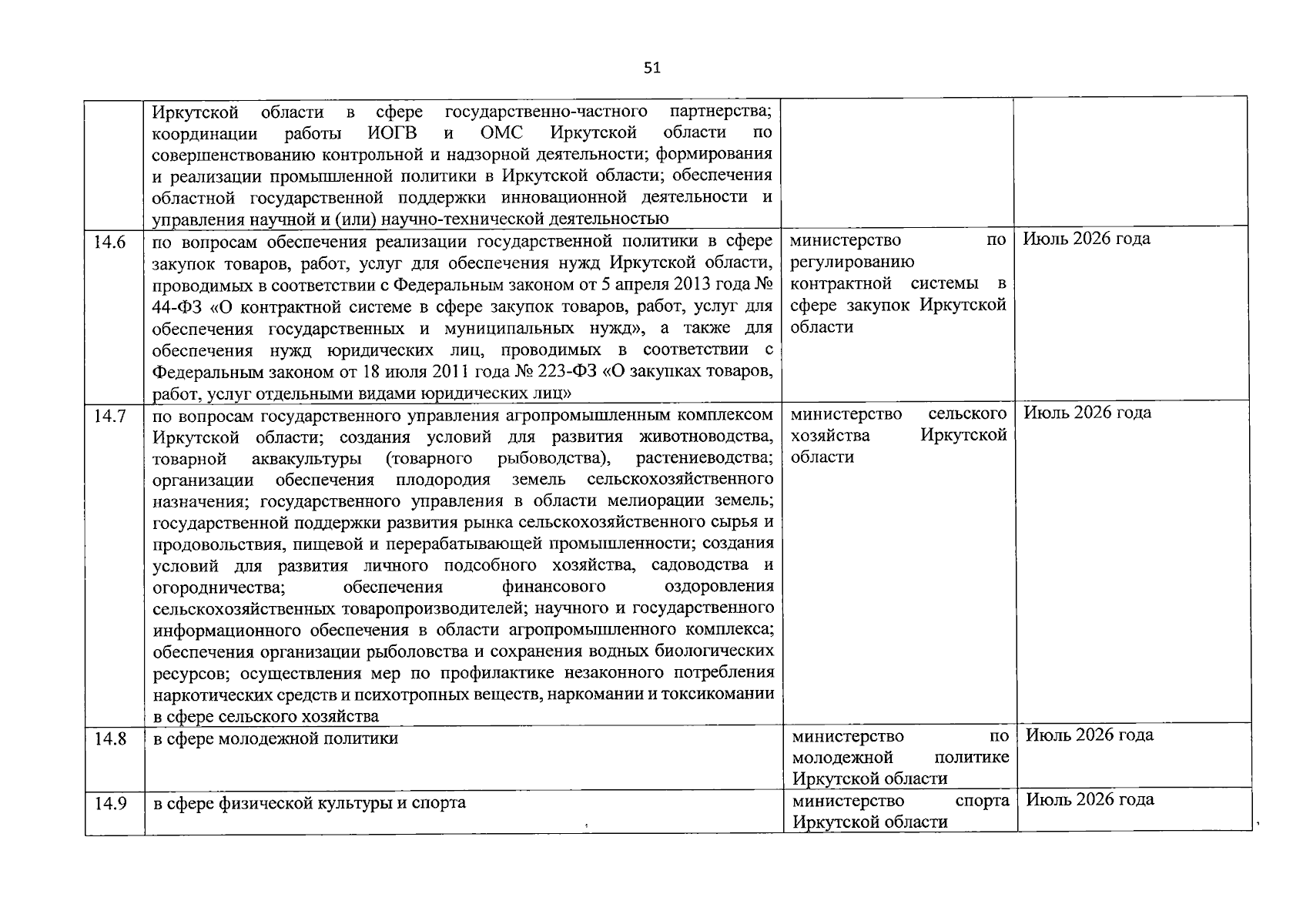 51

|  |  |  |  |
|---|---|---|---|
|  | Иркутской области в сфере государственно-частного партнерства; координации работы ИОГВ и ОМС Иркутской области по совершенствованию контрольной и надзорной деятельности; формирования и реализации промышленной политики в Иркутской области; обеспечения областной государственной поддержки инновационной деятельности и управления научной и (или) научно-технической деятельностью |  |  |
| 14.6 | по вопросам обеспечения реализации государственной политики в сфере закупок товаров, работ, услуг для обеспечения нужд Иркутской области, проводимых в соответствии с Федеральным законом от 5 апреля 2013 года № 44-ФЗ «О контрактной системе в сфере закупок товаров, работ, услуг для обеспечения государственных и муниципальных нужд», а также для обеспечения нужд юридических лиц, проводимых в соответствии с Федеральным законом от 18 июля 2011 года № 223-ФЗ «О закупках товаров, работ, услуг отдельными видами юридических лиц» | министерство по регулированию контрактной системы в сфере закупок Иркутской области | Июль 2026 года |
| 14.7 | по вопросам государственного управления агропромышленным комплексом Иркутской области; создания условий для развития животноводства, товарной аквакультуры (товарного рыбоводства), растениеводства; организации обеспечения плодородия земель сельскохозяйственного назначения; государственного управления в области мелиорации земель; государственной поддержки развития рынка сельскохозяйственного сырья и продовольствия, пищевой и перерабатывающей промышленности; создания условий для развития личного подсобного хозяйства, садоводства и огородничества; обеспечения финансового оздоровления сельскохозяйственных товаропроизводителей; научного и государственного информационного обеспечения в области агропромышленного комплекса; обеспечения организации рыболовства и сохранения водных биологических ресурсов; осуществления мер по профилактике незаконного потребления наркотических средств и психотропных веществ, наркомании и токсикомании в сфере сельского хозяйства | министерство сельского хозяйства Иркутской области | Июль 2026 года |
| 14.8 | в сфере молодежной политики | министерство по молодежной политике Иркутской области | Июль 2026 года |
| 14.9 | в сфере физической культуры и спорта | министерство спорта Иркутской области | Июль 2026 года |